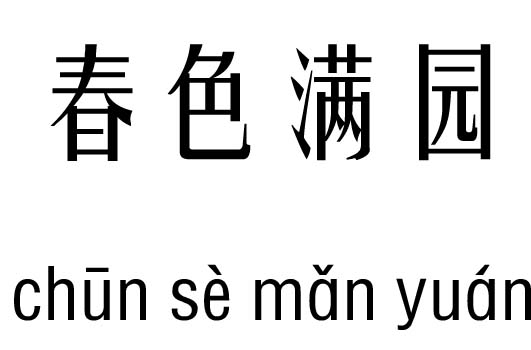 春色满园

chūn sè mǎn yuán